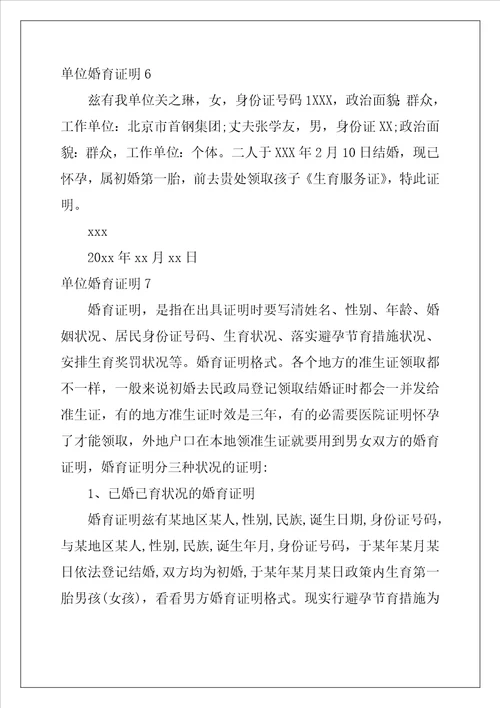 单位婚育证明 6

兹有我单位关之琳，女，身份证号码 1XXX，政治面貌 群众，工作单位：北京市首钢集团;丈夫张学友，男，身份证 XX;政治面貌：群众，工作单位：个体。二人于 XXX 年 2 月 10 日结婚，现已怀孕，属初婚第一胎，前去贵处领取孩子《生育服务证》，特此证明。

xxx

20xx 年 xx 月 xx 日

单位婚育证明 7

婚育证明，是指在出具证明时要写清姓名、性别、年龄、婚姻状况、居民身份证号码、生育状况、落实避孕节育措施状况、安排生育奖罚状况等。婚育证明格式。各个地方的准生证领取都不一样，一般来说初婚去民政局登记领取结婚证时都会一并发给准生证，有的地方准生证时效是三年，有的必需要医院证明怀孕了才能领取，外地户口在本地领准生证就要用到男女双方的婚育证明，婚育证明分三种状况的证明：

1、已婚已育状况的婚育证明

婚育证明兹有某地区某人,性别,民族,诞生日期,身份证号码，与某地区某人,性别,民族,诞生年月,身份证号码，于某年某月某日依法登记结婚,双方均为初婚,于某年某月某日政策内生育第一胎男孩(女孩)，看看男方婚育证明格式。现实行避孕节育措施为